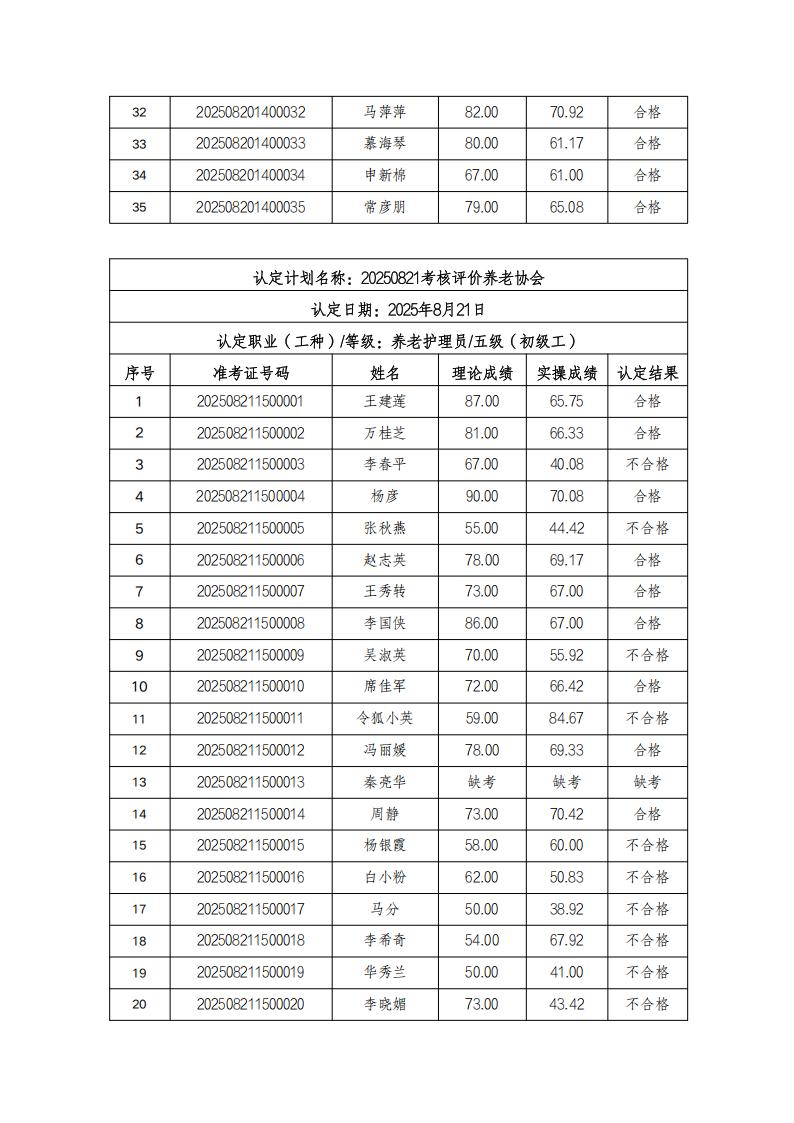 | 32 | 202508201400032 | 马萍萍 | 82.00 | 70.92 | 合格 |
|---|---|---|---|---|---|
| 33 | 202508201400033 | 慕海琴 | 80.00 | 61.17 | 合格 |
| 34 | 202508201400034 | 申新棉 | 67.00 | 61.00 | 合格 |
| 35 | 202508201400035 | 常彦朋 | 79.00 | 65.08 | 合格 |

认定计划名称：20250821考核评价养老协会

认定日期：2025年8月21日

认定职业（工种）/等级：养老护理员/五级（初级工）

| 序号 | 准考证号码 | 姓名 | 理论成绩 | 实操成绩 | 认定结果 |
|---|---|---|---|---|---|
| 1 | 202508211500001 | 王建莲 | 87.00 | 65.75 | 合格 |
| 2 | 202508211500002 | 万桂芝 | 81.00 | 66.33 | 合格 |
| 3 | 202508211500003 | 李春平 | 67.00 | 40.08 | 不合格 |
| 4 | 202508211500004 | 杨彦 | 90.00 | 70.08 | 合格 |
| 5 | 202508211500005 | 张秋燕 | 55.00 | 44.42 | 不合格 |
| 6 | 202508211500006 | 赵志英 | 78.00 | 69.17 | 合格 |
| 7 | 202508211500007 | 王秀转 | 73.00 | 67.00 | 合格 |
| 8 | 202508211500008 | 李国侠 | 86.00 | 67.00 | 合格 |
| 9 | 202508211500009 | 吴淑英 | 70.00 | 55.92 | 不合格 |
| 10 | 202508211500010 | 席佳军 | 72.00 | 66.42 | 合格 |
| 11 | 202508211500011 | 令狐小英 | 59.00 | 84.67 | 不合格 |
| 12 | 202508211500012 | 冯丽媛 | 78.00 | 69.33 | 合格 |
| 13 | 202508211500013 | 秦亮华 | 缺考 | 缺考 | 缺考 |
| 14 | 202508211500014 | 周静 | 73.00 | 70.42 | 合格 |
| 15 | 202508211500015 | 杨银霞 | 58.00 | 60.00 | 不合格 |
| 16 | 202508211500016 | 白小粉 | 62.00 | 50.83 | 不合格 |
| 17 | 202508211500017 | 马分 | 50.00 | 38.92 | 不合格 |
| 18 | 202508211500018 | 李希奇 | 54.00 | 67.92 | 不合格 |
| 19 | 202508211500019 | 华秀兰 | 50.00 | 41.00 | 不合格 |
| 20 | 202508211500020 | 李晓媚 | 73.00 | 43.42 | 不合格 |